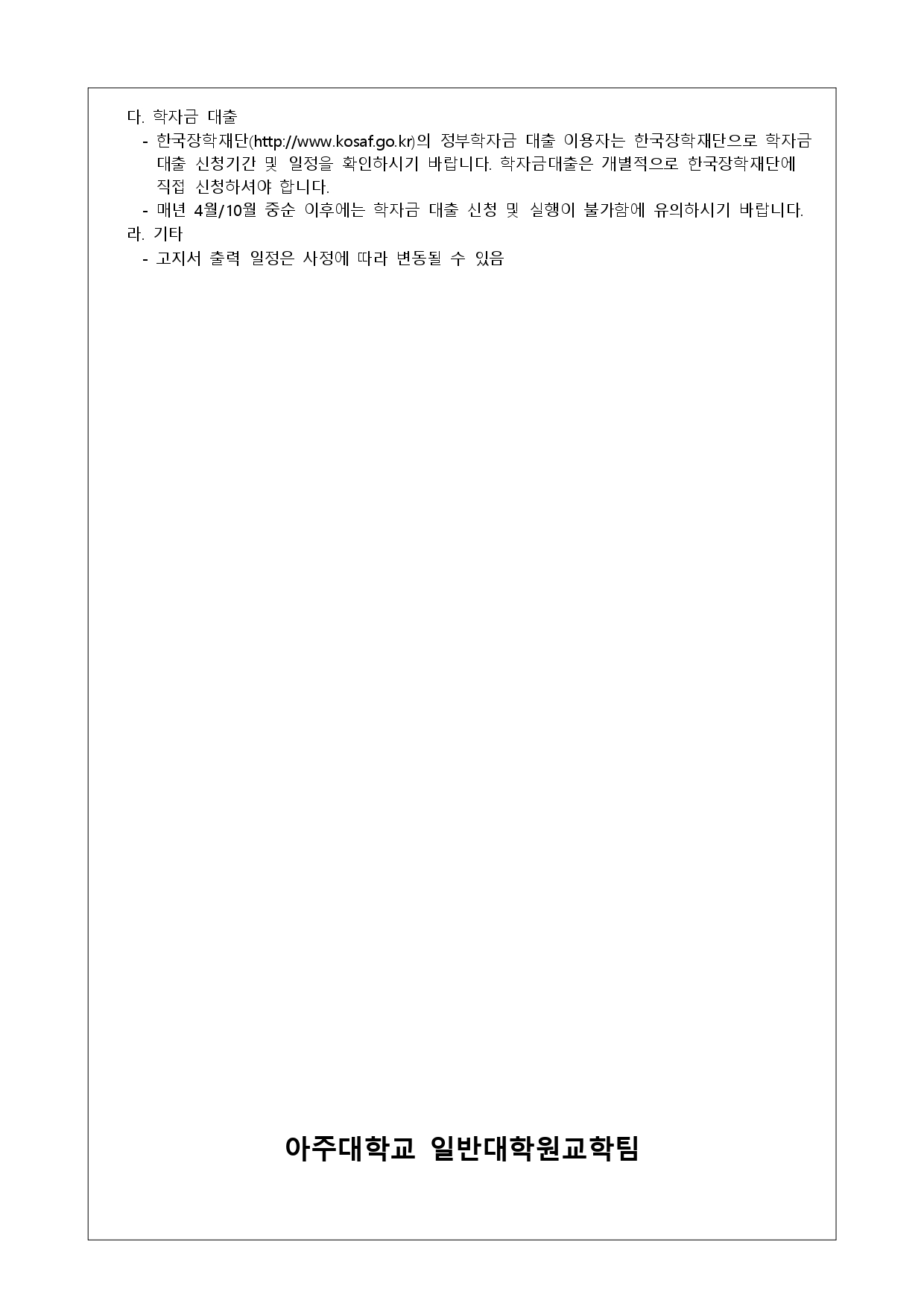 다. 학자금 대출

- 한국장학재단(http://www.kosaf.go.kr)의 정부학자금 대출 이용자는 한국장학재단으로 학자금 대출 신청기간 및 일정을 확인하시기 바랍니다. 학자금대출은 개별적으로 한국장학재단에 직접 신청하셔야 합니다.
- 매년 4월/10월 중순 이후에는 학자금 대출 신청 및 실행이 불가함에 유의하시기 바랍니다.

라. 기타

- 고지서 출력 일정은 사정에 따라 변동될 수 있음

아주대학교 일반대학원교학팀